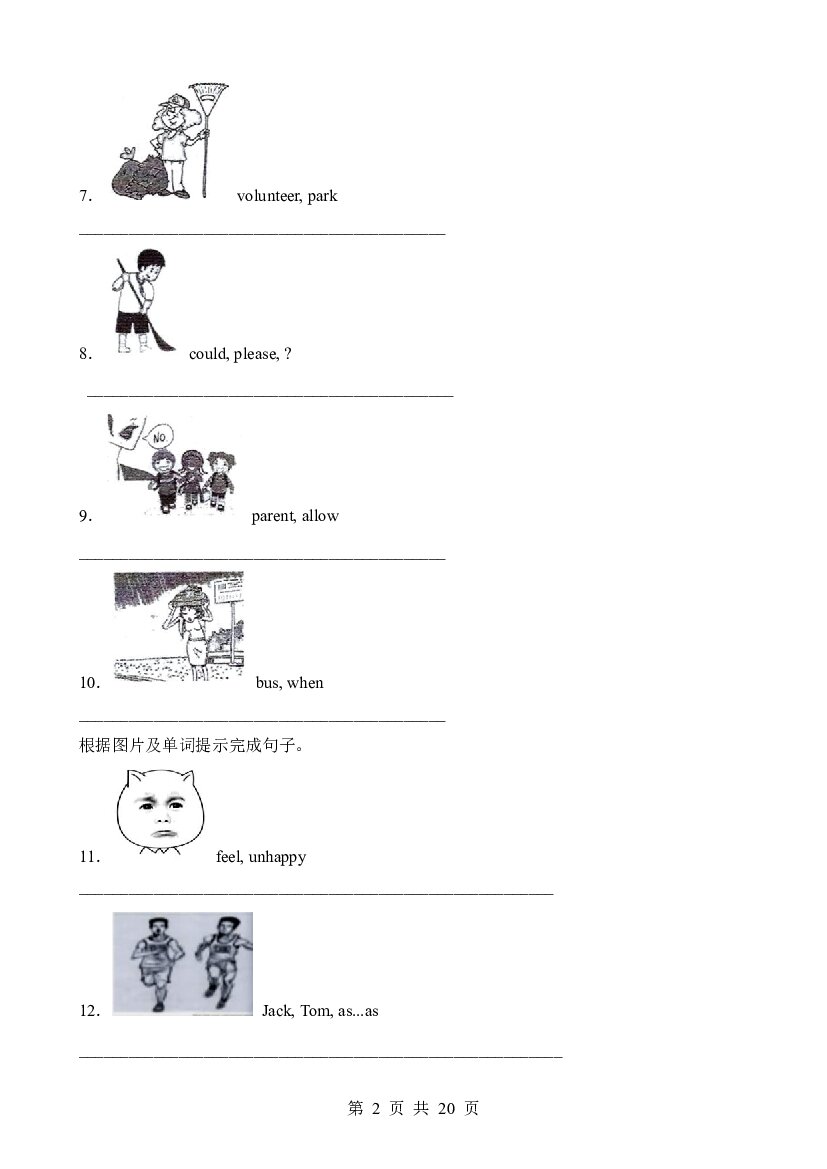 7. volunteer, park

____

8. could, please, ?

____

9. parent, allow

____

10. bus, when

____

根据图片及单词提示完成句子。

11. feel, unhappy

____

12. Jack, Tom, as...as

____

第2页 共20页